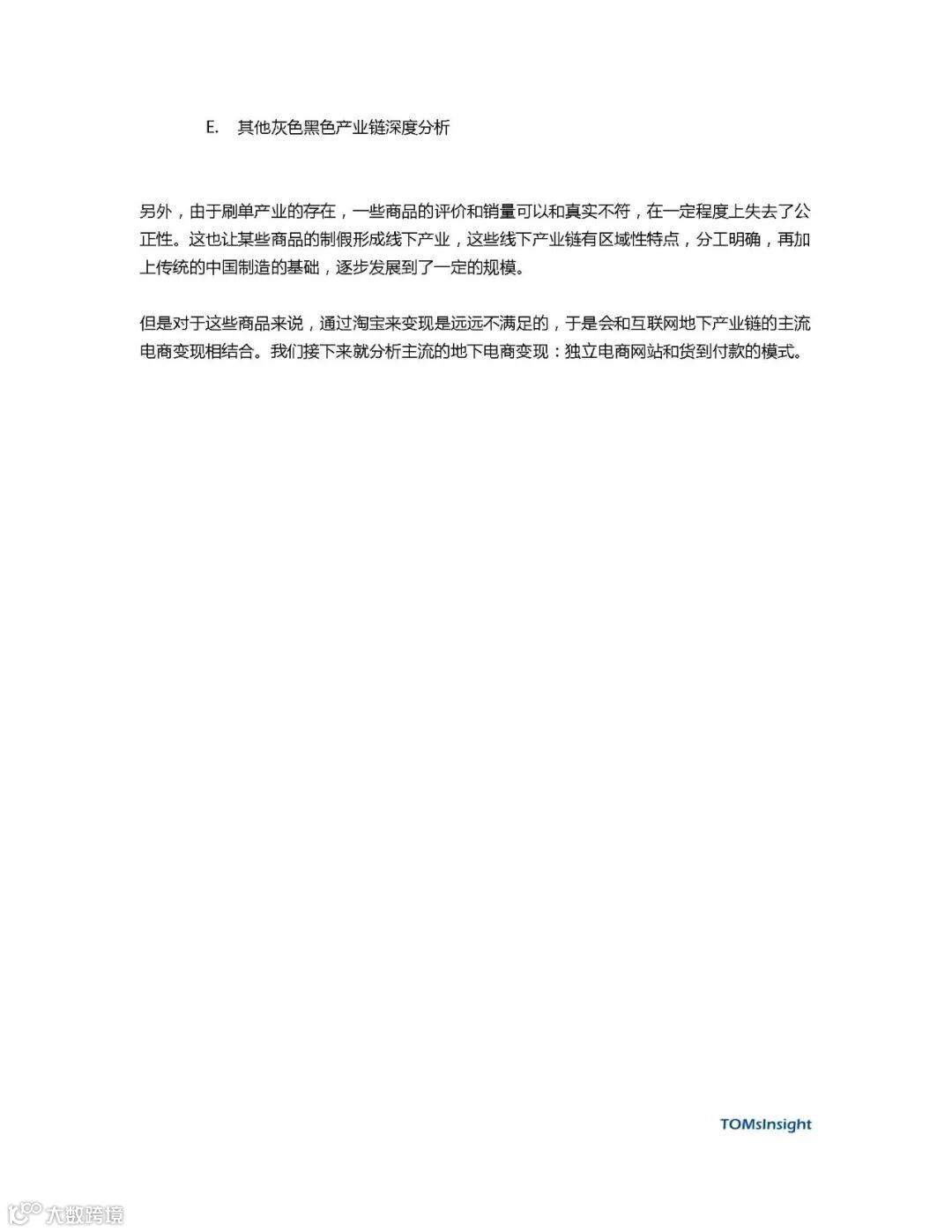 E. 其他灰色黑色产业链深度分析

另外，由于刷单产业的存在，一些商品的评价和销量可以和真实不符，在一定程度上失去了公正性。这也让某些商品的制假形成线下产业，这些线下产业链有区域性特点，分工明确，再加上传统的中国制造的基础，逐步发展到了一定的规模。

但是对于这些商品来说，通过淘宝来变现是远远不满足的，于是会和互联网地下产业链的主流电商变现相结合。我们接下来就分析主流的地下电商变现：独立电商网站和货到付款的模式。

TOMsInsight

大数跨境